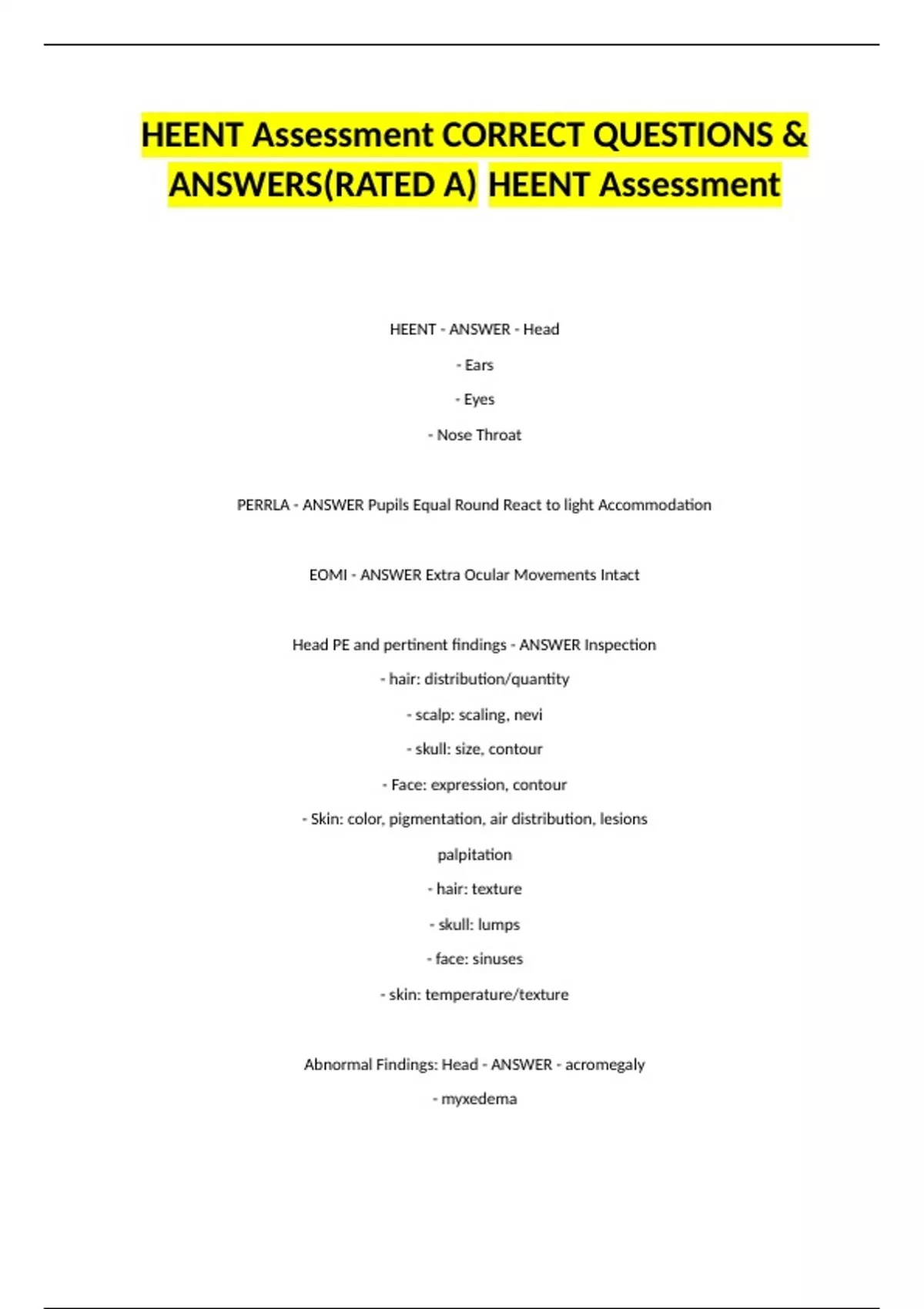 HEENT Assessment CORRECT QUESTIONS & ANSWERS(RATED A) HEENT Assessment

HEENT - ANSWER - Head

- Ears

- Eyes

- Nose Throat

PERRLA - ANSWER Pupils Equal Round React to light Accommodation

EOMI - ANSWER Extra Ocular Movements Intact

Head PE and pertinent findings - ANSWER Inspection

- hair: distribution/quantity

- scalp: scaling, nevi

- skull: size, contour

- Face: expression, contour

- Skin: color, pigmentation, air distribution, lesions

palpitation

- hair: texture

- skull: lumps

- face: sinuses

- skin: temperature/texture

Abnormal Findings: Head - ANSWER - acromegaly

- myxedema